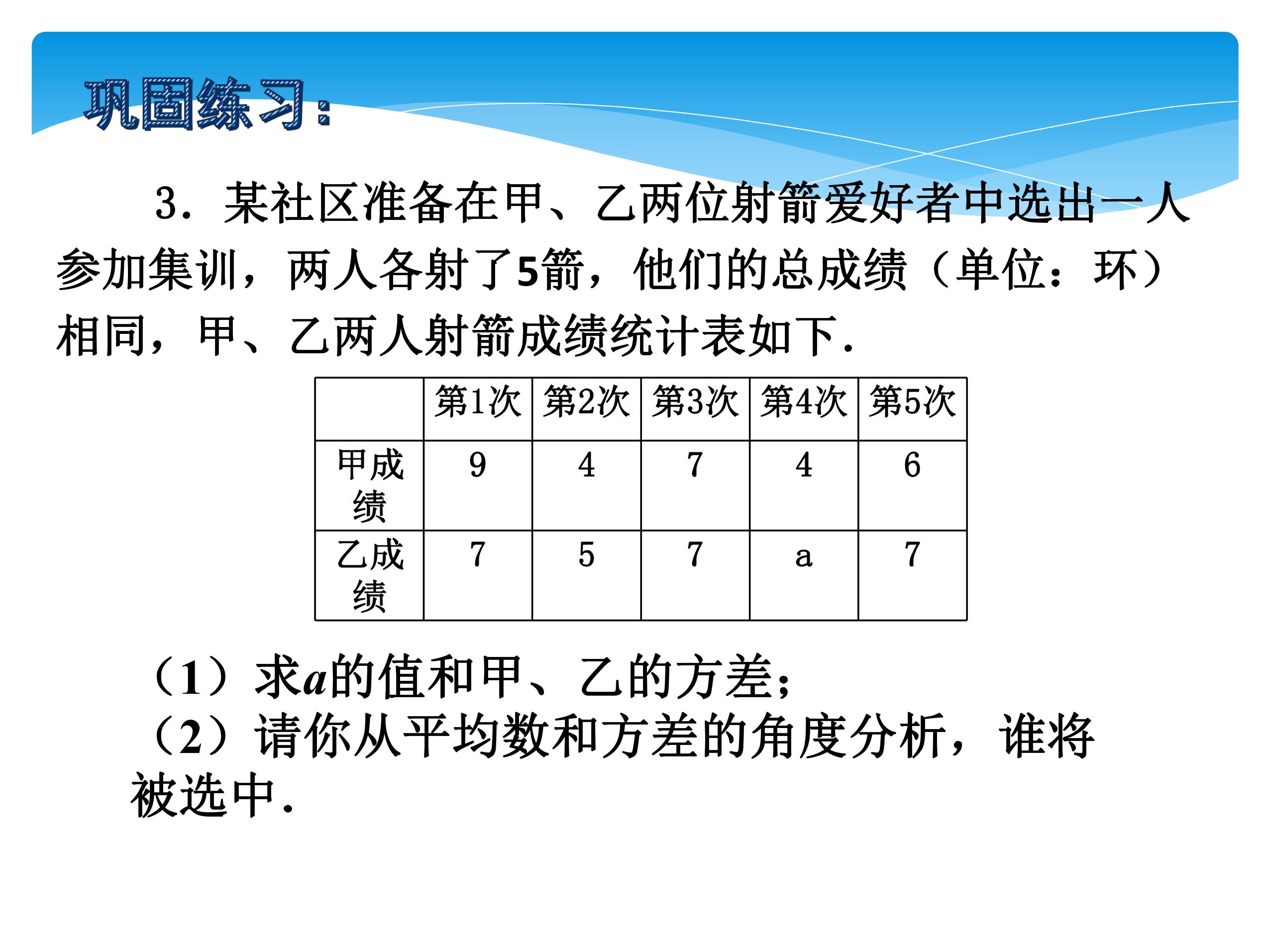 巩固练习：

3．某社区准备在甲、乙两位射箭爱好者中选出一人参加集训，两人各射了5箭，他们的总成绩（单位：环）相同，甲、乙两人射箭成绩统计表如下．

| | 第1次 | 第2次 | 第3次 | 第4次 | 第5次 |
|---|---|---|---|---|---|
| 甲成绩 | 9 | 4 | 7 | 4 | 6 |
| 乙成绩 | 7 | 5 | 7 | a | 7 |

（1）求$a$的值和甲、乙的方差；
（2）请你从平均数和方差的角度分析，谁将被选中．